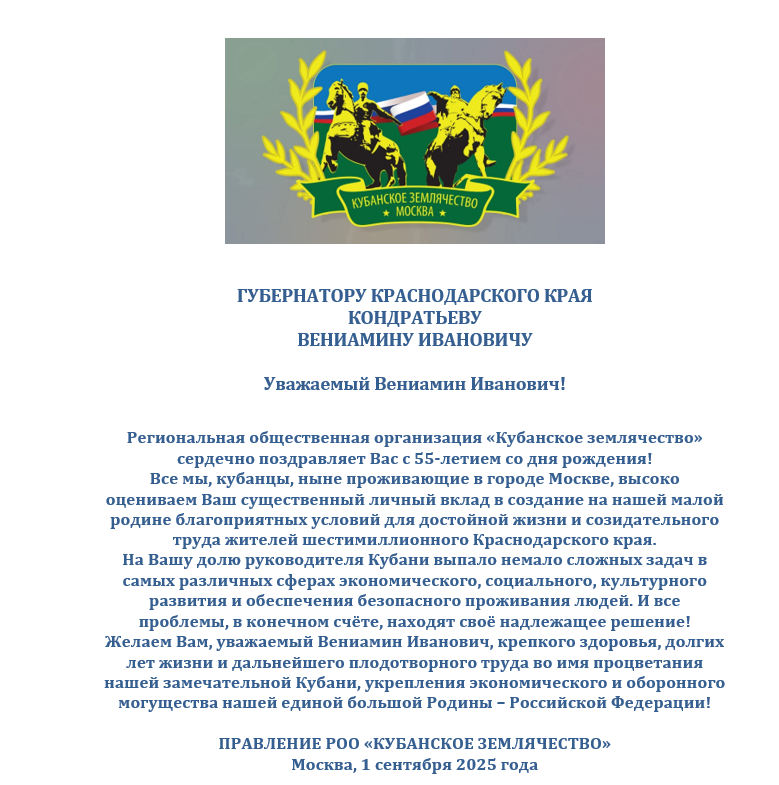 КУБАНСКОЕ ЗЕМЛЯЧЕСТВО
МОСКВА

ГУБЕРНАТОРУ КРАСНОДАРСКОГО КРАЯ
КОНДРАТЬЕВУ
ВЕНИАМИНУ ИВАНОВИЧУ

Уважаемый Вениамин Иванович!

Региональная общественная организация «Кубанское землячество» сердечно поздравляет Вас с 55-летием со дня рождения!
Все мы, кубанцы, ныне проживающие в городе Москве, высоко оцениваем Ваш существенный личный вклад в создание на нашей малой родине благоприятных условий для достойной жизни и созидательного труда жителей шестимиллионного Краснодарского края.
На Вашу долю руководителя Кубани выпало немало сложных задач в самых различных сферах экономического, социального, культурного развития и обеспечения безопасного проживания людей. И все проблемы, в конечном счёте, находят своё надлежащее решение!
Желаем Вам, уважаемый Вениамин Иванович, крепкого здоровья, долгих лет жизни и дальнейшего плодотворного труда во имя процветания нашей замечательной Кубани, укрепления экономического и оборонного могущества нашей единой большой Родины – Российской Федерации!

ПРАВЛЕНИЕ РОО «КУБАНСКОЕ ЗЕМЛЯЧЕСТВО»
Москва, 1 сентября 2025 года